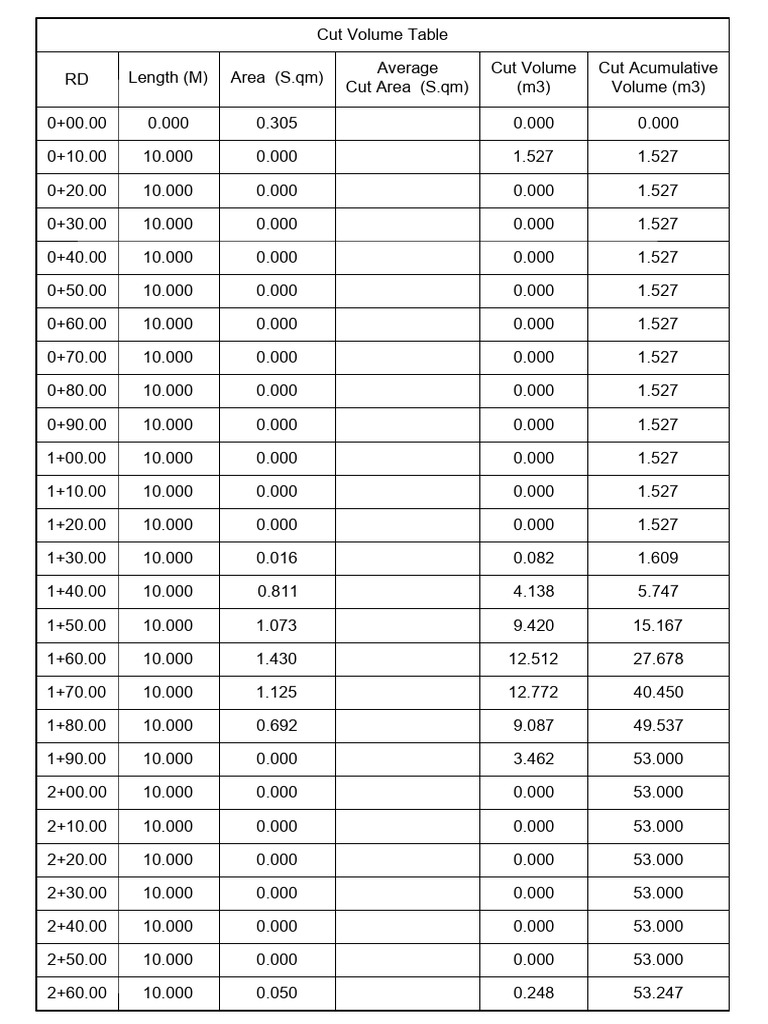 Cut Volume Table

| RD | Length (M) | Area (S.qm) | Average Cut Area (S.qm) | Cut Volume (m3) | Cut Acumulative Volume (m3) |
|---|---|---|---|---|---|
| 0+00.00 | 0.000 | 0.305 | | 0.000 | 0.000 |
| 0+10.00 | 10.000 | 0.000 | | 1.527 | 1.527 |
| 0+20.00 | 10.000 | 0.000 | | 0.000 | 1.527 |
| 0+30.00 | 10.000 | 0.000 | | 0.000 | 1.527 |
| 0+40.00 | 10.000 | 0.000 | | 0.000 | 1.527 |
| 0+50.00 | 10.000 | 0.000 | | 0.000 | 1.527 |
| 0+60.00 | 10.000 | 0.000 | | 0.000 | 1.527 |
| 0+70.00 | 10.000 | 0.000 | | 0.000 | 1.527 |
| 0+80.00 | 10.000 | 0.000 | | 0.000 | 1.527 |
| 0+90.00 | 10.000 | 0.000 | | 0.000 | 1.527 |
| 1+00.00 | 10.000 | 0.000 | | 0.000 | 1.527 |
| 1+10.00 | 10.000 | 0.000 | | 0.000 | 1.527 |
| 1+20.00 | 10.000 | 0.000 | | 0.000 | 1.527 |
| 1+30.00 | 10.000 | 0.016 | | 0.082 | 1.609 |
| 1+40.00 | 10.000 | 0.811 | | 4.138 | 5.747 |
| 1+50.00 | 10.000 | 1.073 | | 9.420 | 15.167 |
| 1+60.00 | 10.000 | 1.430 | | 12.512 | 27.678 |
| 1+70.00 | 10.000 | 1.125 | | 12.772 | 40.450 |
| 1+80.00 | 10.000 | 0.692 | | 9.087 | 49.537 |
| 1+90.00 | 10.000 | 0.000 | | 3.462 | 53.000 |
| 2+00.00 | 10.000 | 0.000 | | 0.000 | 53.000 |
| 2+10.00 | 10.000 | 0.000 | | 0.000 | 53.000 |
| 2+20.00 | 10.000 | 0.000 | | 0.000 | 53.000 |
| 2+30.00 | 10.000 | 0.000 | | 0.000 | 53.000 |
| 2+40.00 | 10.000 | 0.000 | | 0.000 | 53.000 |
| 2+50.00 | 10.000 | 0.000 | | 0.000 | 53.000 |
| 2+60.00 | 10.000 | 0.050 | | 0.248 | 53.247 |